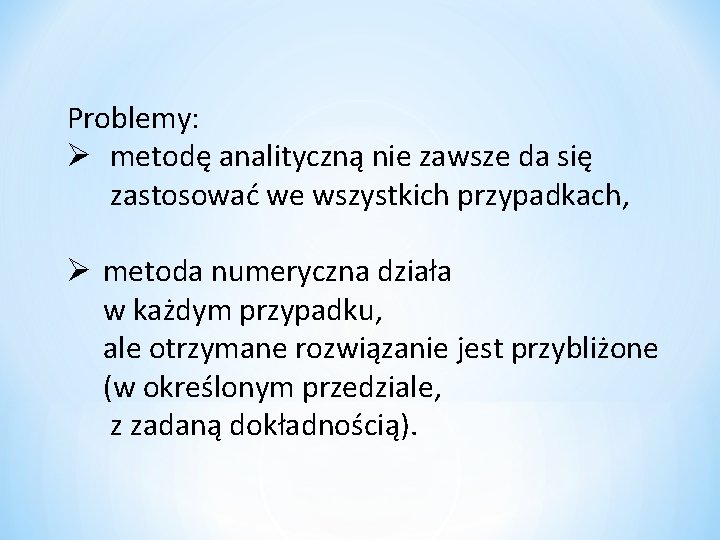 Problemy:

➢ metodę analityczną nie zawsze da się zastosować we wszystkich przypadkach,

➢ metoda numeryczna działa w każdym przypadku, ale otrzymane rozwiązanie jest przybliżone (w określonym przedziale, z zadaną dokładnością).